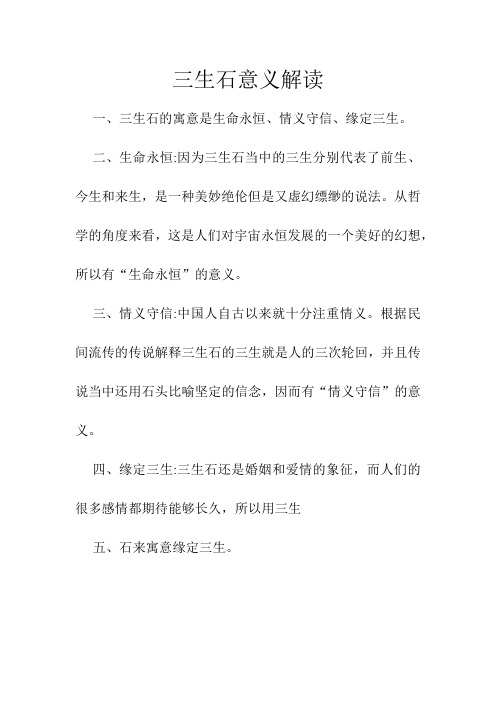 三生石意义解读

一、三生石的寓意是生命永恒、情义守信、缘定三生。

二、生命永恒:因为三生石当中的三生分别代表了前生、今生和来生，是一种美妙绝伦但是又虚幻缥缈的说法。从哲学的角度来看，这是人们对宇宙永恒发展的一个美好的幻想，所以有“生命永恒”的意义。

三、情义守信:中国人自古以来就十分注重情义。根据民间流传的传说解释三生石的三生就是人的三次轮回，并且传说当中还用石头比喻坚定的信念，因而有“情义守信”的意义。

四、缘定三生:三生石还是婚姻和爱情的象征，而人们的很多感情都期待能够长久，所以用三生

五、石来寓意缘定三生。